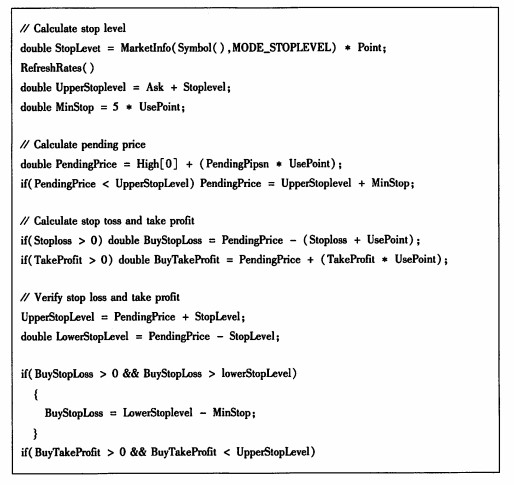 // Calculate stop level
double StopLevet = MarketInfo(Symbol(),MODE_STOPLEVEL) * Point;
RefreshRates()
double UpperStoplevel = Ask + Stoplevel;
double MinStop = 5 * UsePoint;

// Calculate pending price
double PendingPrice = High[0] + (PendingPipsn * UsePoint);
if(PendingPrice < UpperStopLevel) PendingPrice = UpperStoplevel + MinStop;

// Calculate stop toss and take profit
if(Stoploss > 0) double BuyStopLoss = PendingPrice - (Stoploss + UsePoint);
if(TakeProfit > 0) double BuyTakeProfit = PendingPrice + (TakeProfit * UsePoint);

// Verify stop loss and take profit
UpperStopLevel = PendingPrice + StopLevel;
double LowerStopLevel = PendingPrice - StopLevel;

if(BuyStopLoss > 0 && BuyStopLoss > lowerStopLevel)
{
BuyStopLoss = LowerStoplevel - MinStop;
}
if(BuyTakeProfit > 0 && BuyTakeProfit < UpperStopLevel)